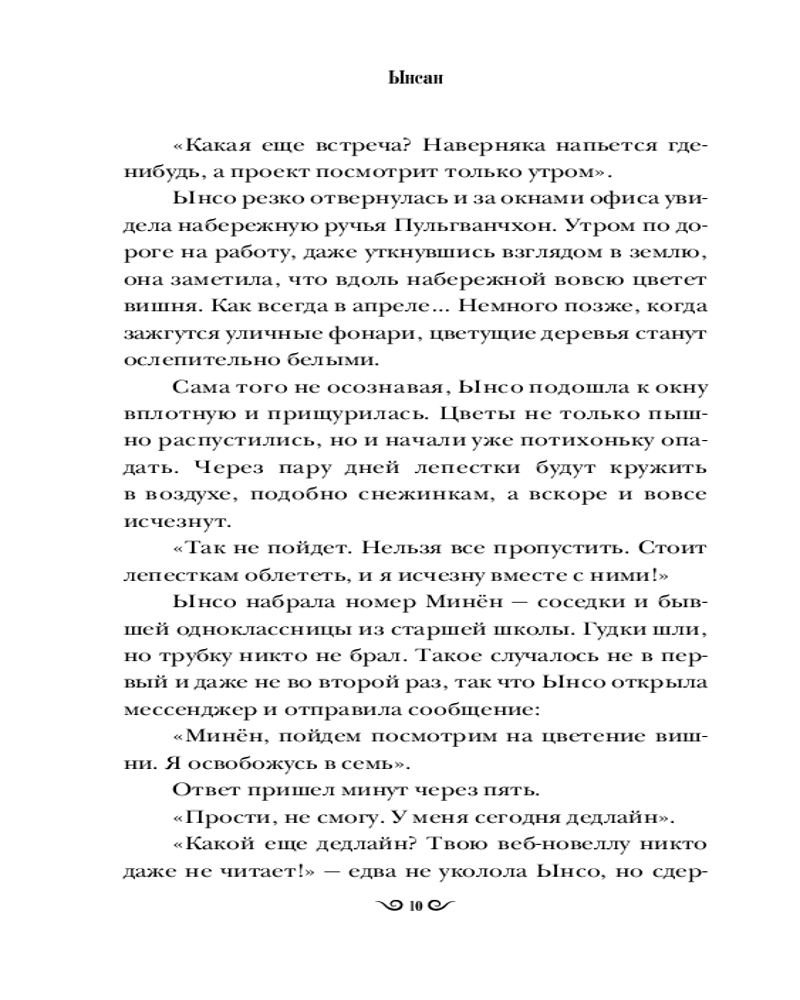 Ынсан

«Какая еще встреча? Наверняка напьется где-нибудь, а проект посмотрит только утром».

Ынсо резко отвернулась и за окнами офиса увидела набережную ручья Пульгванчхон. Утром по дороге на работу, даже уткнувшись взглядом в землю, она заметила, что вдоль набережной вовсю цветет вишня. Как всегда в апреле... Немного позже, когда зажгутся уличные фонари, цветущие деревья станут ослепительно белыми.

Сама того не осознавая, Ынсо подошла к окну вплотную и прищурилась. Цветы не только пышно распустились, но и начали уже потихоньку опадать. Через пару дней лепестки будут кружить в воздухе, подобно снежинкам, а вскоре и вовсе исчезнут.

«Так не пойдет. Нельзя все пропустить. Стоит лепесткам облететь, и я исчезну вместе с ними!»

Ынсо набрала номер Минён — соседки и бывшей одноклассницы из старшей школы. Гудки шли, но трубку никто не брал. Такое случалось не в первый и даже не во второй раз, так что Ынсо открыла мессенджер и отправила сообщение:

«Минён, пойдем посмотрим на цветение вишни. Я освобожусь в семь».

Ответ пришел минут через пять.

«Прости, не смогу. У меня сегодня дедлайн».

«Какой еще дедлайн? Твою веб-новеллу никто даже не читает!» — едва не уколола Ынсо, но сдер-

10